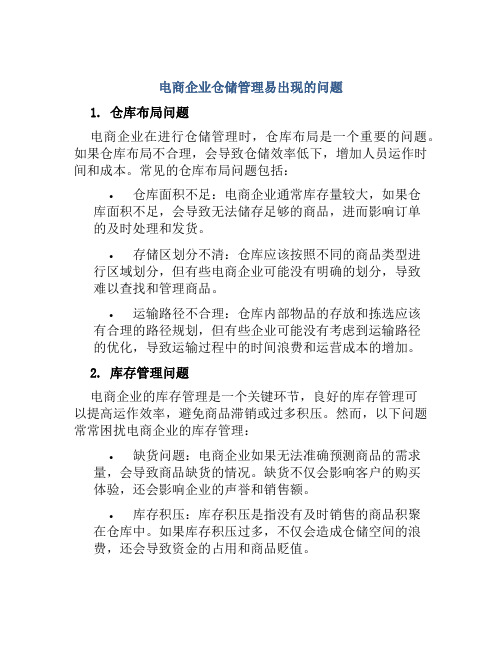 电商企业仓储管理易出现的问题

1. 仓库布局问题

电商企业在进行仓储管理时，仓库布局是一个重要的问题。如果仓库布局不合理，会导致仓储效率低下，增加人员运作时间和成本。常见的仓库布局问题包括：

• 仓库面积不足：电商企业通常库存量较大，如果仓库面积不足，会导致无法储存足够的商品，进而影响订单的及时处理和发货。

• 存储区划分不清：仓库应该按照不同的商品类型进行区域划分，但有些电商企业可能没有明确的划分，导致难以查找和管理商品。

• 运输路径不合理：仓库内部物品的存放和拣选应该有合理的路径规划，但有些企业可能没有考虑到运输路径的优化，导致运输过程中的时间浪费和运营成本的增加。

2. 库存管理问题

电商企业的库存管理是一个关键环节，良好的库存管理可以提高运作效率，避免商品滞销或过多积压。然而，以下问题常常困扰电商企业的库存管理：

• 缺货问题：电商企业如果无法准确预测商品的需求量，会导致商品缺货的情况。缺货不仅会影响客户的购买体验，还会影响企业的声誉和销售额。

• 库存积压：库存积压是指没有及时销售的商品积聚在仓库中。如果库存积压过多，不仅会造成仓储空间的浪费，还会导致资金的占用和商品贬值。